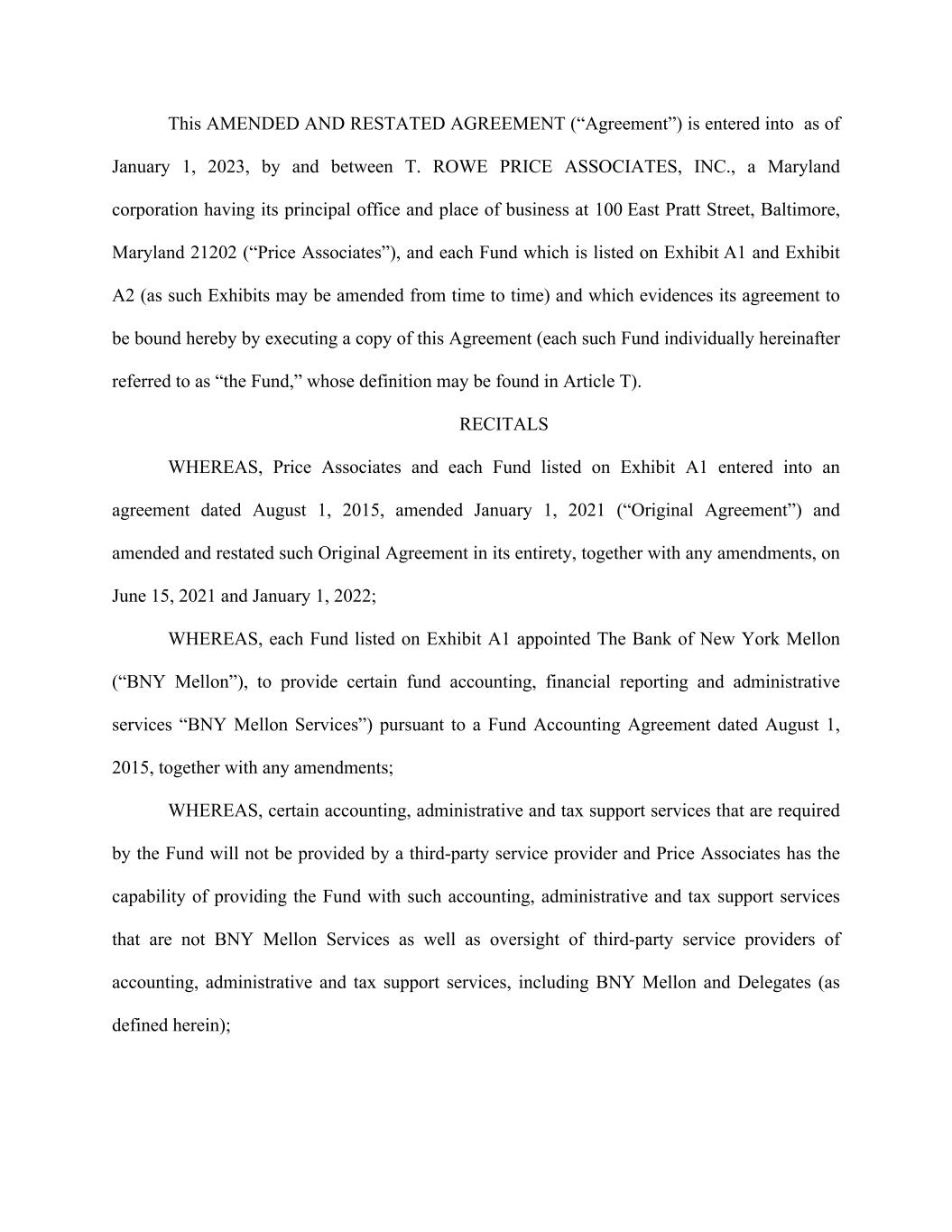 This AMENDED AND RESTATED AGREEMENT (“Agreement”) is entered into as of January 1, 2023, by and between T. ROWE PRICE ASSOCIATES, INC., a Maryland corporation having its principal office and place of business at 100 East Pratt Street, Baltimore, Maryland 21202 (“Price Associates”), and each Fund which is listed on Exhibit A1 and Exhibit A2 (as such Exhibits may be amended from time to time) and which evidences its agreement to be bound hereby by executing a copy of this Agreement (each such Fund individually hereinafter referred to as “the Fund,” whose definition may be found in Article T).

RECITALS

WHEREAS, Price Associates and each Fund listed on Exhibit A1 entered into an agreement dated August 1, 2015, amended January 1, 2021 (“Original Agreement”) and amended and restated such Original Agreement in its entirety, together with any amendments, on June 15, 2021 and January 1, 2022;

WHEREAS, each Fund listed on Exhibit A1 appointed The Bank of New York Mellon (“BNY Mellon”), to provide certain fund accounting, financial reporting and administrative services “BNY Mellon Services”) pursuant to a Fund Accounting Agreement dated August 1, 2015, together with any amendments;

WHEREAS, certain accounting, administrative and tax support services that are required by the Fund will not be provided by a third-party service provider and Price Associates has the capability of providing the Fund with such accounting, administrative and tax support services that are not BNY Mellon Services as well as oversight of third-party service providers of accounting, administrative and tax support services, including BNY Mellon and Delegates (as defined herein);